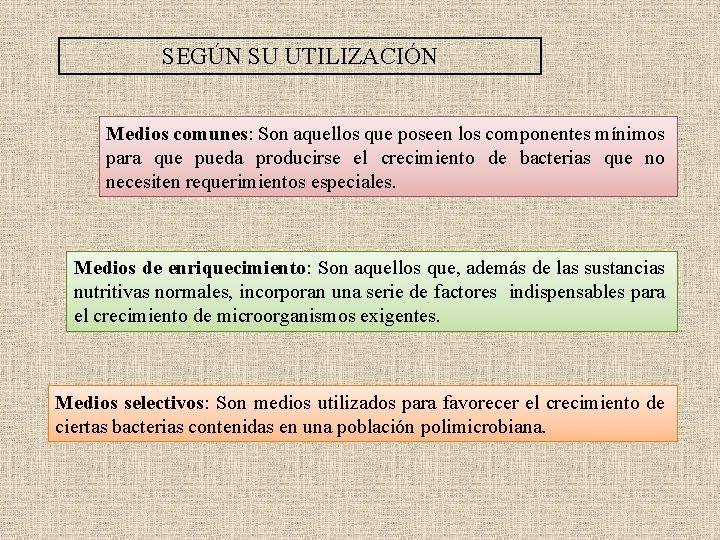 SEGÚN SU UTILIZACIÓN

Medios comunes: Son aquellos que poseen los componentes mínimos para que pueda producirse el crecimiento de bacterias que no necesiten requerimientos especiales.

Medios de enriquecimiento: Son aquellos que, además de las sustancias nutritivas normales, incorporan una serie de factores indispensables para el crecimiento de microorganismos exigentes.

Medios selectivos: Son medios utilizados para favorecer el crecimiento de ciertas bacterias contenidas en una población polimicrobiana.